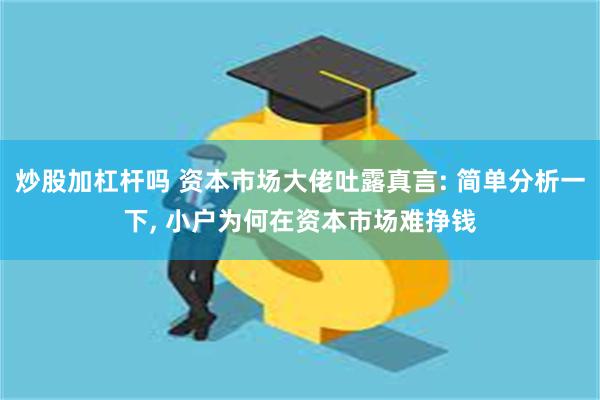 炒股加杠杆吗 资本市场大佬吐露真言: 简单分析一下, 小户为何在资本市场难挣钱